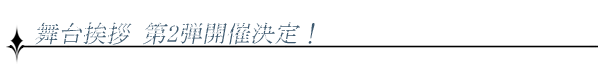 舞台挨拶 第2弾開催決定！